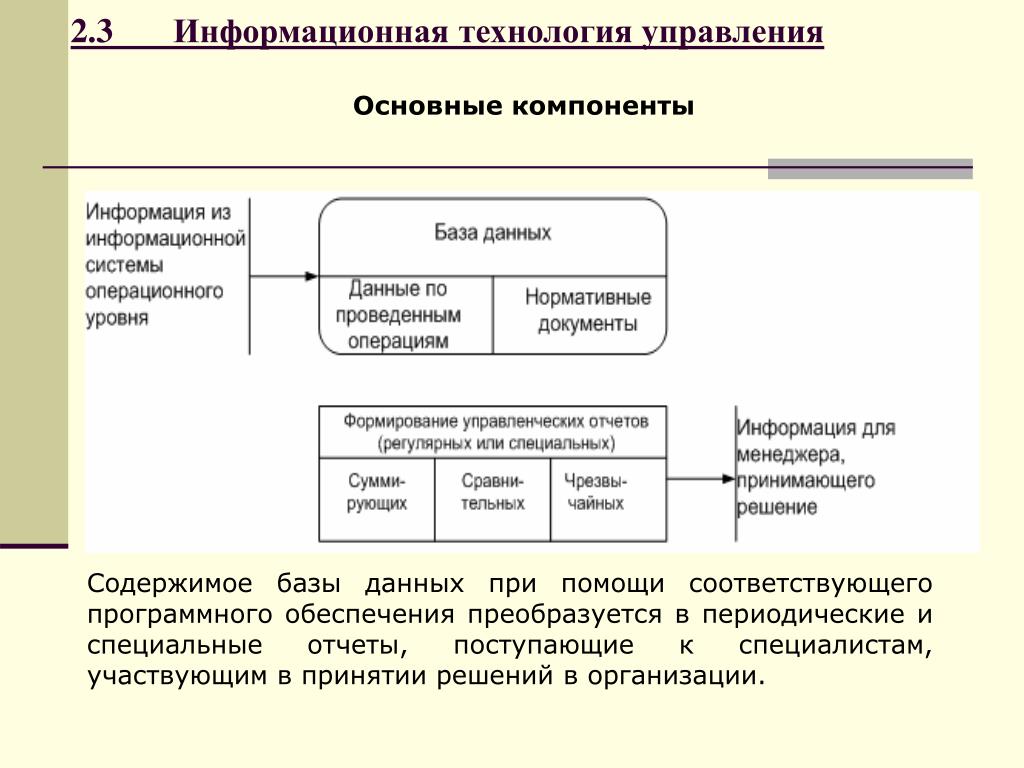 2.3 Информационная технология управления

Основные компоненты

Информация из информационной системы операционного уровня

База данных

Данные по проведенным операциям

Нормативные документы

Формирование управленческих отчетов (регулярных или специальных)

Сумми-рующих

Сравни-тельных

Чрезвы-чайных

Информация для менеджера, принимающего решение

Содержимое базы данных при помощи соответствующего программного обеспечения преобразуется в периодические и специальные отчеты, поступающие к специалистам, участвующим в принятии решений в организации.